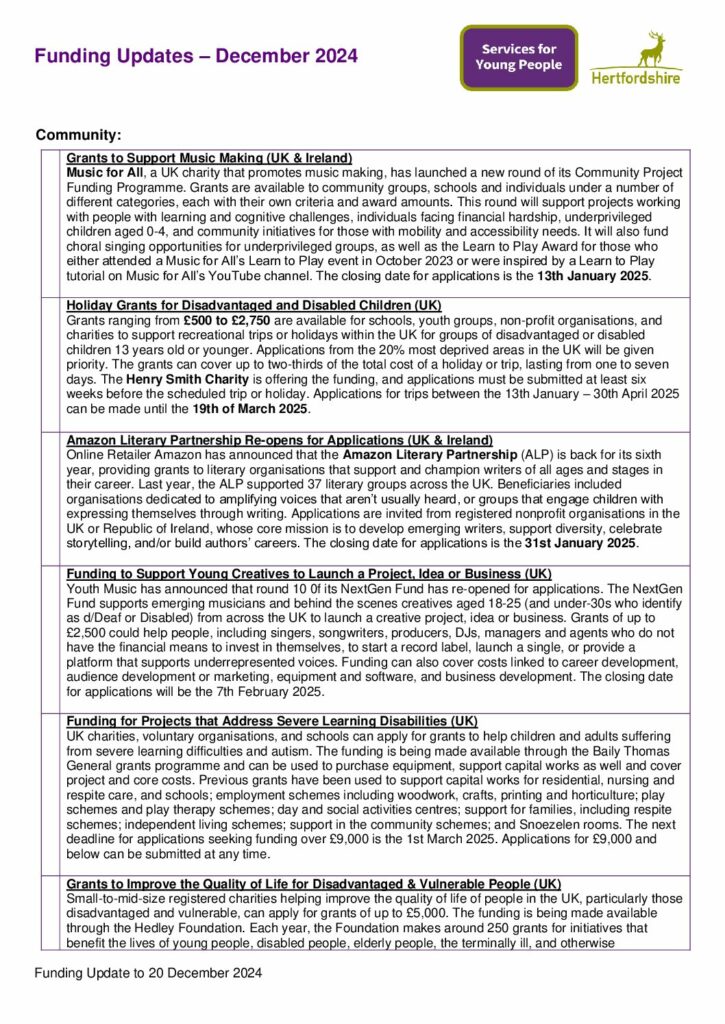 Funding Updates – December 2024

Services for Young People

Hertfordshire

Community:

Grants to Support Music Making (UK & Ireland)
Music for All, a UK charity that promotes music making, has launched a new round of its Community Project Funding Programme. Grants are available to community groups, schools and individuals under a number of different categories, each with their own criteria and award amounts. This round will support projects working with people with learning and cognitive challenges, individuals facing financial hardship, underprivileged children aged 0-4, and community initiatives for those with mobility and accessibility needs. It will also fund choral singing opportunities for underprivileged groups, as well as the Learn to Play Award for those who either attended a Music for All's Learn to Play event in October 2023 or were inspired by a Learn to Play tutorial on Music for All's YouTube channel. The closing date for applications is the 13th January 2025.

Holiday Grants for Disadvantaged and Disabled Children (UK)
Grants ranging from £500 to £2,750 are available for schools, youth groups, non-profit organisations, and charities to support recreational trips or holidays within the UK for groups of disadvantaged or disabled children 13 years old or younger. Applications from the 20% most deprived areas in the UK will be given priority. The grants can cover up to two-thirds of the total cost of a holiday or trip, lasting from one to seven days. The Henry Smith Charity is offering the funding, and applications must be submitted at least six weeks before the scheduled trip or holiday. Applications for trips between the 13th January – 30th April 2025 can be made until the 19th of March 2025.

Amazon Literary Partnership Re-opens for Applications (UK & Ireland)
Online Retailer Amazon has announced that the Amazon Literary Partnership (ALP) is back for its sixth year, providing grants to literary organisations that support and champion writers of all ages and stages in their career. Last year, the ALP supported 37 literary groups across the UK. Beneficiaries included organisations dedicated to amplifying voices that aren't usually heard, or groups that engage children with expressing themselves through writing. Applications are invited from registered nonprofit organisations in the UK or Republic of Ireland, whose core mission is to develop emerging writers, support diversity, celebrate storytelling, and/or build authors' careers. The closing date for applications is the 31st January 2025.

Funding to Support Young Creatives to Launch a Project, Idea or Business (UK)
Youth Music has announced that round 10 0f its NextGen Fund has re-opened for applications. The NextGen Fund supports emerging musicians and behind the scenes creatives aged 18-25 (and under-30s who identify as d/Deaf or Disabled) from across the UK to launch a creative project, idea or business. Grants of up to £2,500 could help people, including singers, songwriters, producers, DJs, managers and agents who do not have the financial means to invest in themselves, to start a record label, launch a single, or provide a platform that supports underrepresented voices. Funding can also cover costs linked to career development, audience development or marketing, equipment and software, and business development. The closing date for applications will be the 7th February 2025.

Funding for Projects that Address Severe Learning Disabilities (UK)
UK charities, voluntary organisations, and schools can apply for grants to help children and adults suffering from severe learning difficulties and autism. The funding is being made available through the Baily Thomas General grants programme and can be used to purchase equipment, support capital works as well and cover project and core costs. Previous grants have been used to support capital works for residential, nursing and respite care, and schools; employment schemes including woodwork, crafts, printing and horticulture; play schemes and play therapy schemes; day and social activities centres; support for families, including respite schemes; independent living schemes; support in the community schemes; and Snoezelen rooms. The next deadline for applications seeking funding over £9,000 is the 1st March 2025. Applications for £9,000 and below can be submitted at any time.

Grants to Improve the Quality of Life for Disadvantaged & Vulnerable People (UK)
Small-to-mid-size registered charities helping improve the quality of life of people in the UK, particularly those disadvantaged and vulnerable, can apply for grants of up to £5,000. The funding is being made available through the Hedley Foundation. Each year, the Foundation makes around 250 grants for initiatives that benefit the lives of young people, disabled people, elderly people, the terminally ill, and otherwise

Funding Update to 20 December 2024